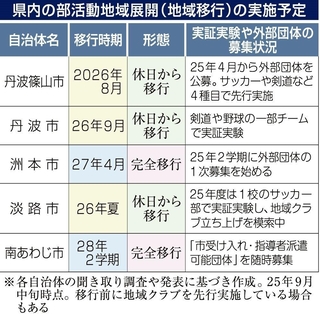 県内の部活動地域展開（地域移行）の実施予定

| 自治体名 | 移行時期 | 形態 | 実証実験や外部団体の募集状況 |
|---|---|---|---|
| 丹波篠山市 | 2026年8月 | 休日から移行 | 25年４月から外部団体を公募。サッカーや剣道など４種目で先行実施 |
| 丹波市 | 26年9月 | 休日から移行 | 剣道や野球の一部チームで実証実験 |
| 洲本市 | 27年4月 | 完全移行 | 25年２学期に外部団体の１次募集を始める |
| 淡路市 | 26年夏 | 休日から移行 | 25年度は１校のサッカー部で実証実験し、地域クラブ立ち上げを模索中 |
| 南あわじ市 | 28年２学期 | 完全移行 | 「市受け入れ・指導者派遣可能団体」を随時募集 |

※各自治体の聞き取り調査や発表に基づき作成。25年９月中旬時点。移行前に地域クラブを先行実施している場合もある